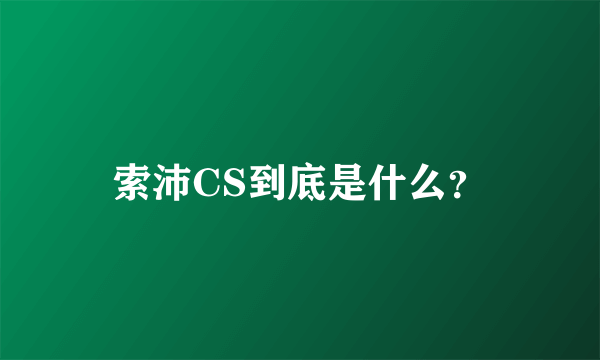 索沛CS到底是什么?